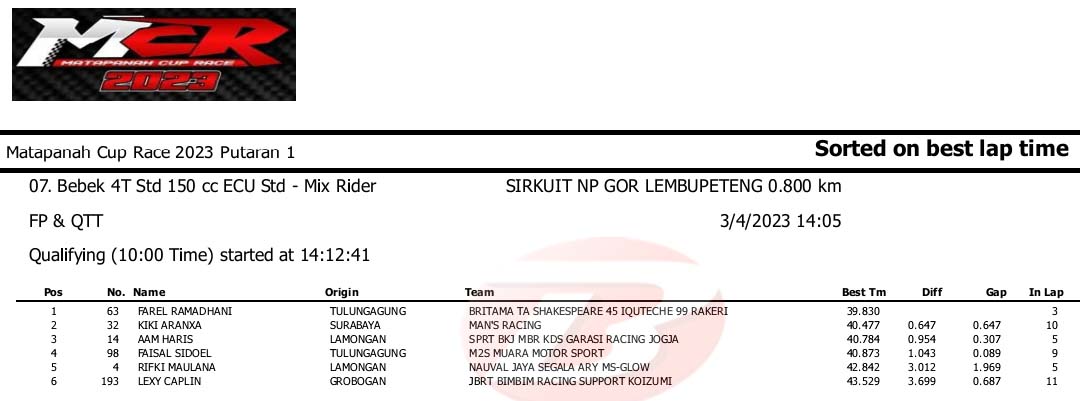 MCR
MATAPANAH CUP RACE
2023

Matapanah Cup Race 2023 Putaran 1

Sorted on best lap time

07. Bebek 4T Std 150 cc ECU Std - Mix Rider

SIRKUIT NP GOR LEMBUPETENG 0.800 km

FP & QTT

3/4/2023 14:05

Qualifying (10:00 Time) started at 14:12:41

| Pos | No. | Name | Origin | Team | Best Tm | Diff | Gap | In Lap |
|---|---|---|---|---|---|---|---|---|
| 1 | 63 | FAREL RAMADHANI | TULUNGAGUNG | BRITAMA TA SHAKESPEARE 45 IQUTECHE 99 RAKERI | 39.830 | | | 3 |
| 2 | 32 | KIKI ARANXA | SURABAYA | MAN'S RACING | 40.477 | 0.647 | 0.647 | 10 |
| 3 | 14 | AAM HARIS | LAMONGAN | SPRT BKJ MBR KDS GARASI RACING JOGJA | 40.784 | 0.954 | 0.307 | 5 |
| 4 | 98 | FAISAL SIDOEL | TULUNGAGUNG | M2S MUARA MOTOR SPORT | 40.873 | 1.043 | 0.089 | 9 |
| 5 | 4 | RIFKI MAULANA | LAMONGAN | NAUVAL JAYA SEGALA ARY MS-GLOW | 42.842 | 3.012 | 1.969 | 5 |
| 6 | 193 | LEXY CAPLIN | GROBOGAN | JBRT BIMBIM RACING SUPPORT KOIZUMI | 43.529 | 3.699 | 0.687 | 11 |